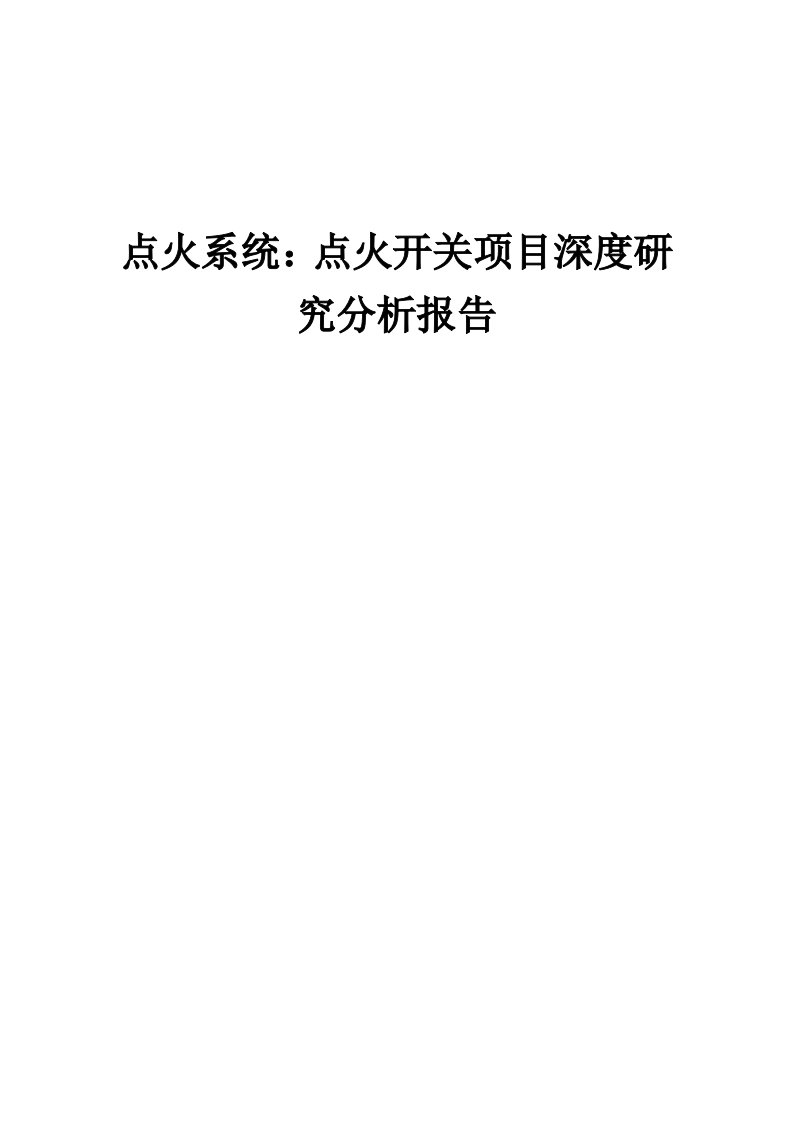 点火系统：点火开关项目深度研究分析报告